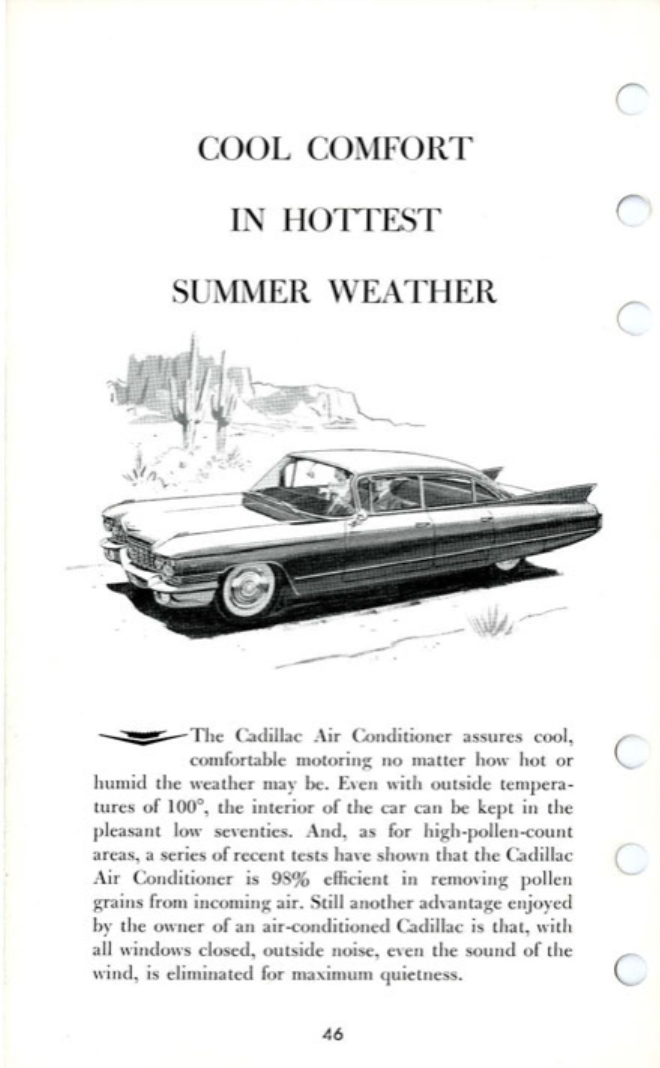 COOL COMFORT

IN HOTTEST

SUMMER WEATHER

The Cadillac Air Conditioner assures cool, comfortable motoring no matter how hot or humid the weather may be. Even with outside temperatures of 100°, the interior of the car can be kept in the pleasant low seventies. And, as for high-pollen-count areas, a series of recent tests have shown that the Cadillac Air Conditioner is 98% efficient in removing pollen grains from incoming air. Still another advantage enjoyed by the owner of an air-conditioned Cadillac is that, with all windows closed, outside noise, even the sound of the wind, is eliminated for maximum quietness.

46